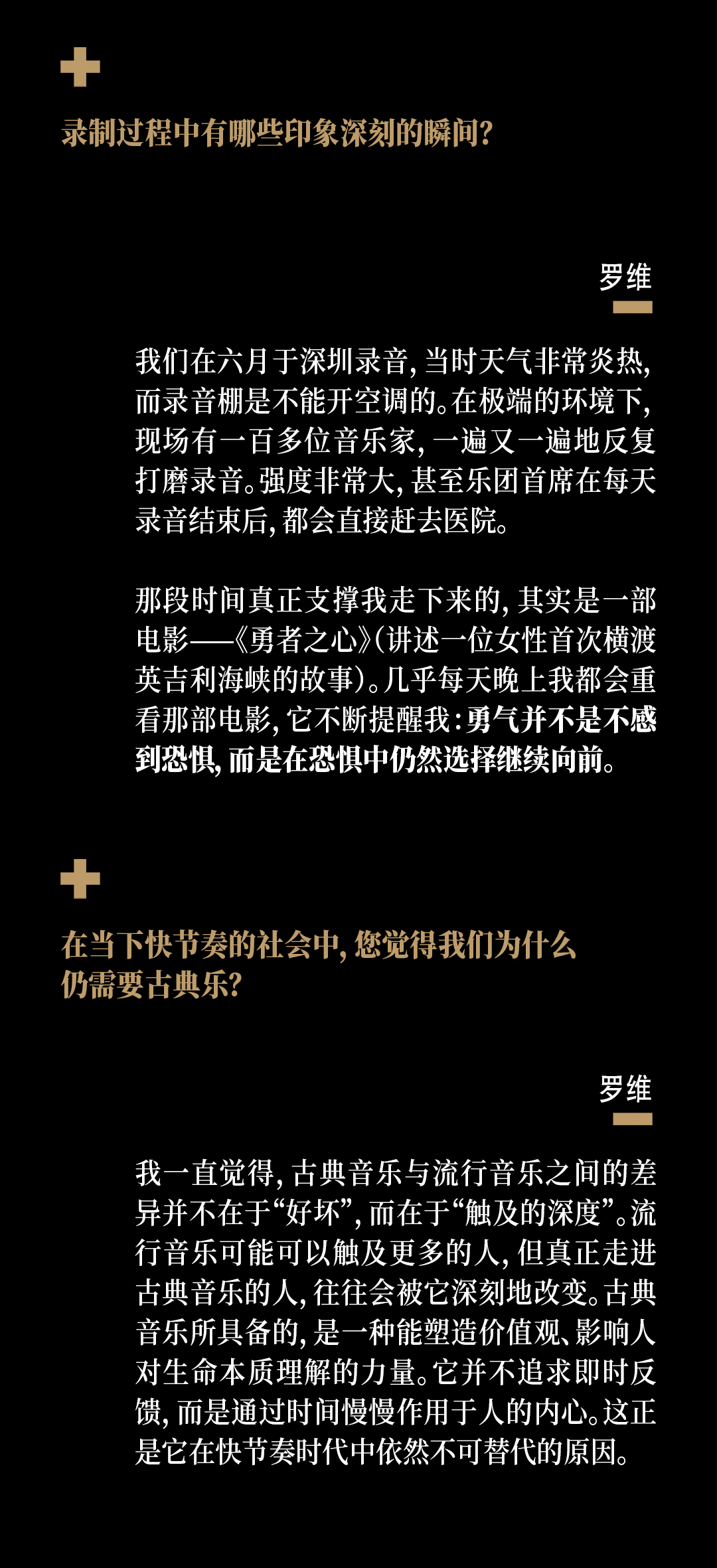 录制过程中有哪些印象深刻的瞬间?

罗维

我们在六月于深圳录音,当时天气非常炎热,而录音棚是不能开空调的。在极端的环境下,现场有一百多位音乐家,一遍又一遍地反复打磨录音。强度非常大,甚至乐团首席在每天录音结束后,都会直接赶去医院。

那段时间真正支撑我走下来的,其实是一部电影——《勇者之心》(讲述一位女性首次横渡英吉利海峡的故事)。几乎每天晚上我都会重看那部电影,它不断提醒我:勇气并不是不感到恐惧,而是在恐惧中仍然选择继续向前。

在当下快节奏的社会中,您觉得我们为什么仍需要古典乐?

罗维

我一直觉得,古典音乐与流行音乐之间的差异并不在于“好坏”,而在于“触及的深度”。流行音乐可能可以触及更多的人,但真正走进古典音乐的人,往往会被它深刻地改变。古典音乐所具备的,是一种能塑造价值观、影响人对生命本质理解的力量。它并不追求即时反馈,而是通过时间慢慢作用于人的内心。这正是它在快节奏时代中依然不可替代的原因。